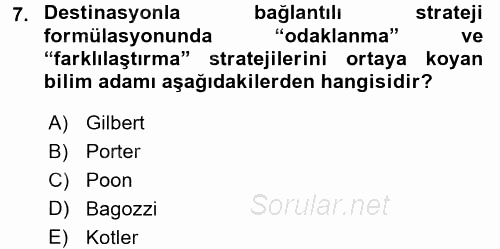 7. Destinasyonla bağlantılı strateji formülasyonunda “odaklanma” ve “farklılaştırma” stratejilerini ortaya koyan bilim adamı aşağıdakilerden hangisidir?

A) Gilbert
B) Porter
C) Poon
D) Bagozzi
E) Kotler

Sorular.net